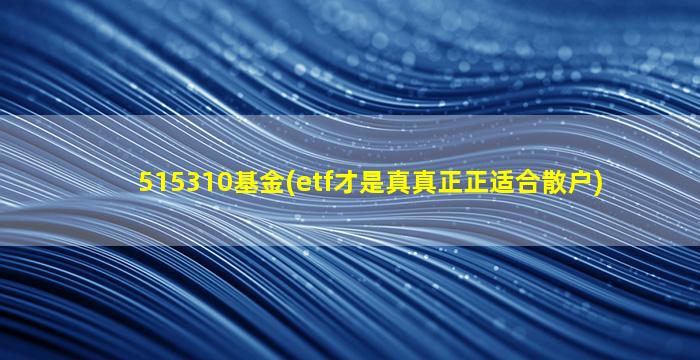 515310基金(etf才是真真正正适合散户)